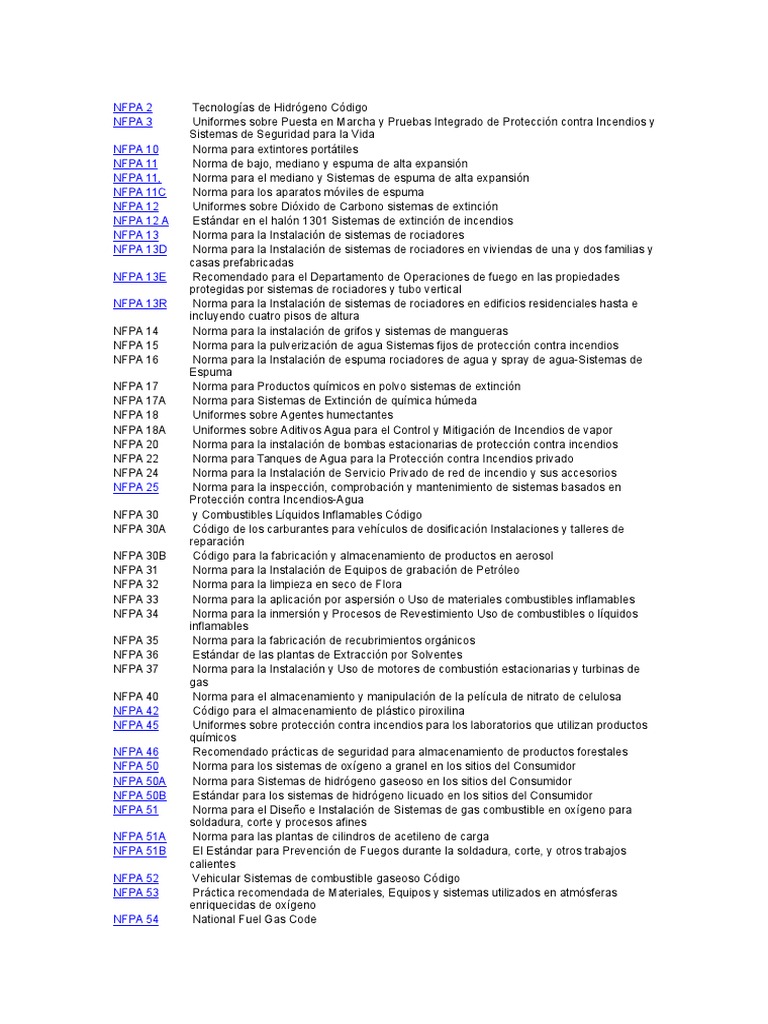 NFPA 2 Tecnologías de Hidrógeno Código
NFPA 3 Uniformes sobre Puesta en Marcha y Pruebas Integrado de Protección contra Incendios y Sistemas de Seguridad para la Vida
NFPA 10 Norma para extintores portátiles
NFPA 11 Norma de bajo, mediano y espuma de alta expansión
NFPA 11, Norma para el mediano y Sistemas de espuma de alta expansión
NFPA 11C Norma para los aparatos móviles de espuma
NFPA 12 Uniformes sobre Dióxido de Carbono sistemas de extinción
NFPA 12 A Estándar en el halón 1301 Sistemas de extinción de incendios
NFPA 13 Norma para la Instalación de sistemas de rociadores
NFPA 13D Norma para la Instalación de sistemas de rociadores en viviendas de una y dos familias y casas prefabricadas
NFPA 13E Recomendado para el Departamento de Operaciones de fuego en las propiedades protegidas por sistemas de rociadores y tubo vertical
NFPA 13R Norma para la Instalación de sistemas de rociadores en edificios residenciales hasta e incluyendo cuatro pisos de altura
NFPA 14 Norma para la instalación de grifos y sistemas de mangueras
NFPA 15 Norma para la pulverización de agua Sistemas fijos de protección contra incendios
NFPA 16 Norma para la Instalación de espuma rociadores de agua y spray de agua-Sistemas de Espuma
NFPA 17 Norma para Productos químicos en polvo sistemas de extinción
NFPA 17A Norma para Sistemas de Extinción de química húmeda
NFPA 18 Uniformes sobre Agentes humectantes
NFPA 18A Uniformes sobre Aditivos Agua para el Control y Mitigación de Incendios de vapor
NFPA 20 Norma para la instalación de bombas estacionarias de protección contra incendios
NFPA 22 Norma para Tanques de Agua para la Protección contra Incendios privado
NFPA 24 Norma para la Instalación de Servicio Privado de red de incendio y sus accesorios
NFPA 25 Norma para la inspección, comprobación y mantenimiento de sistemas basados en Protección contra Incendios-Agua
NFPA 30 y Combustibles Líquidos Inflamables Código
NFPA 30A Código de los carburantes para vehículos de dosificación Instalaciones y talleres de reparación
NFPA 30B Código para la fabricación y almacenamiento de productos en aerosol
NFPA 31 Norma para la Instalación de Equipos de grabación de Petróleo
NFPA 32 Norma para la limpieza en seco de Flora
NFPA 33 Norma para la aplicación por aspersión o Uso de materiales combustibles inflamables
NFPA 34 Norma para la inmersión y Procesos de Revestimiento Uso de combustibles o líquidos inflamables
NFPA 35 Norma para la fabricación de recubrimientos orgánicos
NFPA 36 Estándar de las plantas de Extracción por Solventes
NFPA 37 Norma para la Instalación y Uso de motores de combustión estacionarias y turbinas de gas
NFPA 40 Norma para el almacenamiento y manipulación de la película de nitrato de celulosa
NFPA 42 Código para el almacenamiento de plástico piroxilina
NFPA 45 Uniformes sobre protección contra incendios para los laboratorios que utilizan productos químicos
NFPA 46 Recomendado prácticas de seguridad para almacenamiento de productos forestales
NFPA 50 Norma para los sistemas de oxígeno a granel en los sitios del Consumidor
NFPA 50A Norma para Sistemas de hidrógeno gaseoso en los sitios del Consumidor
NFPA 50B Estándar para los sistemas de hidrógeno licuado en los sitios del Consumidor
NFPA 51 Norma para el Diseño e Instalación de Sistemas de gas combustible en oxígeno para soldadura, corte y procesos afines
NFPA 51A Norma para las plantas de cilindros de acetileno de carga
NFPA 51B El Estándar para Prevención de Fuegos durante la soldadura, corte, y otros trabajos calientes
NFPA 52 Vehicular Sistemas de combustible gaseoso Código
NFPA 53 Práctica recomendada de Materiales, Equipos y sistemas utilizados en atmósferas enriquecidas de oxígeno
NFPA 54 National Fuel Gas Code